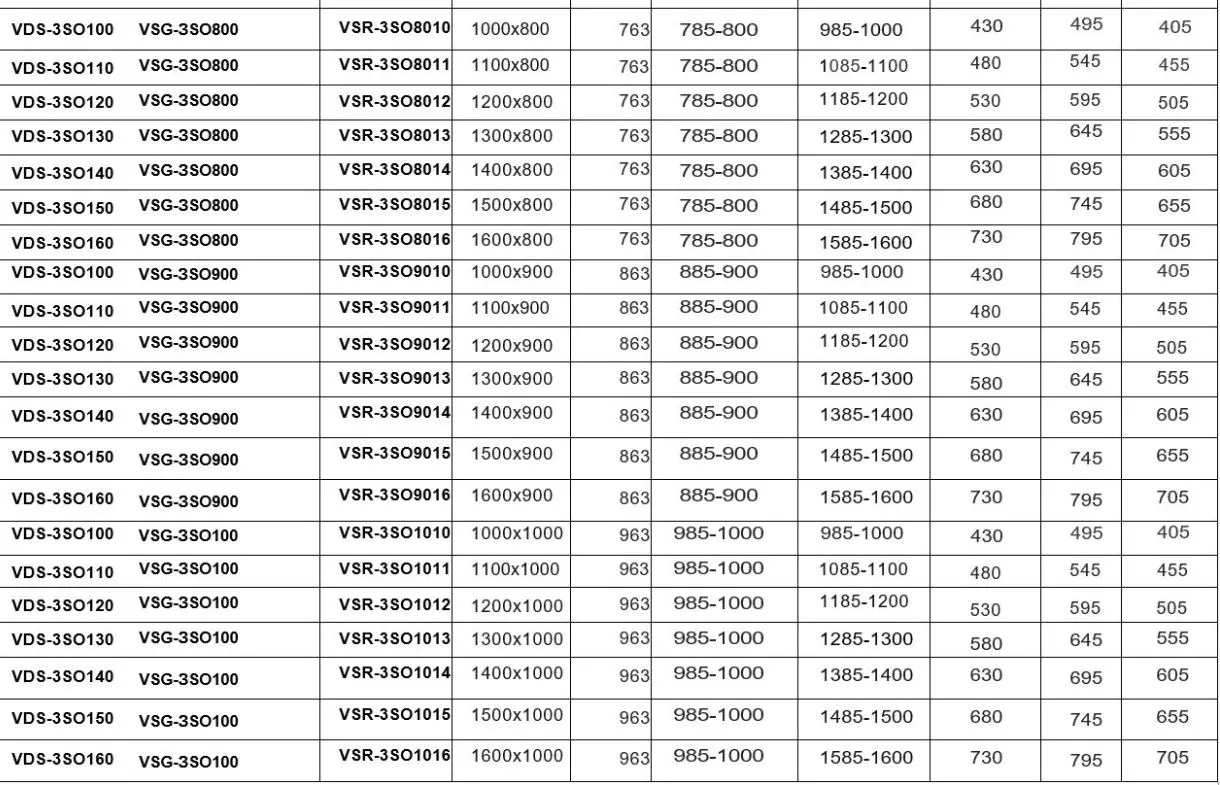 | | | | | | | | | | |
|---|---|---|---|---|---|---|---|---|---|
| VDS-3SO100 | VSG-3SO800 | VSR-3SO8010 | 1000x800 | 763 | 785-800 | 985-1000 | 430 | 495 | 405 |
| VDS-3SO110 | VSG-3SO800 | VSR-3SO8011 | 1100x800 | 763 | 785-800 | 1085-1100 | 480 | 545 | 455 |
| VDS-3SO120 | VSG-3SO800 | VSR-3SO8012 | 1200x800 | 763 | 785-800 | 1185-1200 | 530 | 595 | 505 |
| VDS-3SO130 | VSG-3SO800 | VSR-3SO8013 | 1300x800 | 763 | 785-800 | 1285-1300 | 580 | 645 | 555 |
| VDS-3SO140 | VSG-3SO800 | VSR-3SO8014 | 1400x800 | 763 | 785-800 | 1385-1400 | 630 | 695 | 605 |
| VDS-3SO150 | VSG-3SO800 | VSR-3SO8015 | 1500x800 | 763 | 785-800 | 1485-1500 | 680 | 745 | 655 |
| VDS-3SO160 | VSG-3SO800 | VSR-3SO8016 | 1600x800 | 763 | 785-800 | 1585-1600 | 730 | 795 | 705 |
| VDS-3SO100 | VSG-3SO900 | VSR-3SO9010 | 1000x900 | 863 | 885-900 | 985-1000 | 430 | 495 | 405 |
| VDS-3SO110 | VSG-3SO900 | VSR-3SO9011 | 1100x900 | 863 | 885-900 | 1085-1100 | 480 | 545 | 455 |
| VDS-3SO120 | VSG-3SO900 | VSR-3SO9012 | 1200x900 | 863 | 885-900 | 1185-1200 | 530 | 595 | 505 |
| VDS-3SO130 | VSG-3SO900 | VSR-3SO9013 | 1300x900 | 863 | 885-900 | 1285-1300 | 580 | 645 | 555 |
| VDS-3SO140 | VSG-3SO900 | VSR-3SO9014 | 1400x900 | 863 | 885-900 | 1385-1400 | 630 | 695 | 605 |
| VDS-3SO150 | VSG-3SO900 | VSR-3SO9015 | 1500x900 | 863 | 885-900 | 1485-1500 | 680 | 745 | 655 |
| VDS-3SO160 | VSG-3SO900 | VSR-3SO9016 | 1600x900 | 863 | 885-900 | 1585-1600 | 730 | 795 | 705 |
| VDS-3SO100 | VSG-3SO100 | VSR-3SO1010 | 1000x1000 | 963 | 985-1000 | 985-1000 | 430 | 495 | 405 |
| VDS-3SO110 | VSG-3SO100 | VSR-3SO1011 | 1100x1000 | 963 | 985-1000 | 1085-1100 | 480 | 545 | 455 |
| VDS-3SO120 | VSG-3SO100 | VSR-3SO1012 | 1200x1000 | 963 | 985-1000 | 1185-1200 | 530 | 595 | 505 |
| VDS-3SO130 | VSG-3SO100 | VSR-3SO1013 | 1300x1000 | 963 | 985-1000 | 1285-1300 | 580 | 645 | 555 |
| VDS-3SO140 | VSG-3SO100 | VSR-3SO1014 | 1400x1000 | 963 | 985-1000 | 1385-1400 | 630 | 695 | 605 |
| VDS-3SO150 | VSG-3SO100 | VSR-3SO1015 | 1500x1000 | 963 | 985-1000 | 1485-1500 | 680 | 745 | 655 |
| VDS-3SO160 | VSG-3SO100 | VSR-3SO1016 | 1600x1000 | 963 | 985-1000 | 1585-1600 | 730 | 795 | 705 |